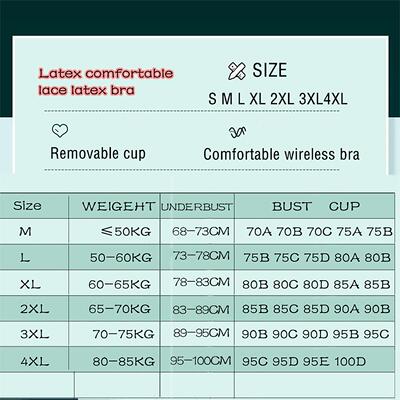 Latex comfortable lace latex bra

SIZE

S M L XL 2XL 3XL4XL

Removable cup

Comfortable wireless bra

| Size | WEIGEHT | UNDERBUST | BUST CUP |
|---|---|---|---|
| M | ≤50KG | 68-73CM | 70A 70B 70C 75A 75B |
| L | 50-60KG | 73-78CM | 75B 75C 75D 80A 80B |
| XL | 60-65KG | 78-83CM | 80B 80C 80D 85A 85B |
| 2XL | 65-70KG | 83-89CM | 85B 85C 85D 90A 90B |
| 3XL | 70-75KG | 89-95CM | 90B 90C 90D 95B 95C |
| 4XL | 80-85KG | 95-100CM | 95C 95D 95E 100D |